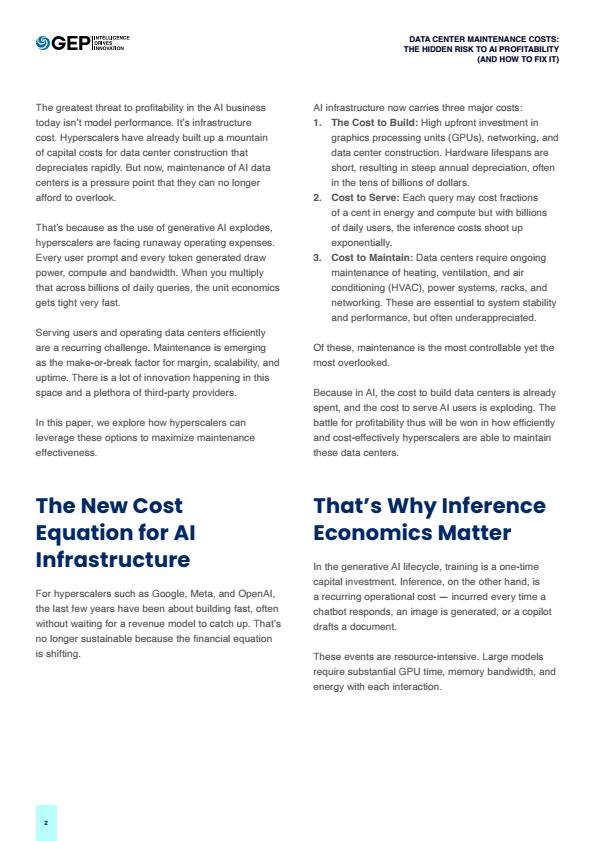 GEP INTELLIGENCE DRIVES INNOVATION

DATA CENTER MAINTENANCE COSTS: THE HIDDEN RISK TO AI PROFITABILITY (AND HOW TO FIX IT)

The greatest threat to profitability in the AI business today isn't model performance. It's infrastructure cost. Hyperscalers have already built up a mountain of capital costs for data center construction that depreciates rapidly. But now, maintenance of AI data centers is a pressure point that they can no longer afford to overlook.

That's because as the use of generative AI explodes, hyperscalers are facing runaway operating expenses. Every user prompt and every token generated draw power, compute and bandwidth. When you multiply that across billions of daily queries, the unit economics gets tight very fast.

Serving users and operating data centers efficiently are a recurring challenge. Maintenance is emerging as the make-or-break factor for margin, scalability, and uptime. There is a lot of innovation happening in this space and a plethora of third-party providers.

In this paper, we explore how hyperscalers can leverage these options to maximize maintenance effectiveness.

The New Cost Equation for AI Infrastructure

For hyperscalers such as Google, Meta, and OpenAI, the last few years have been about building fast, often without waiting for a revenue model to catch up. That's no longer sustainable because the financial equation is shifting.

AI infrastructure now carries three major costs:
1. The Cost to Build: High upfront investment in graphics processing units (GPUs), networking, and data center construction. Hardware lifespans are short, resulting in steep annual depreciation, often in the tens of billions of dollars.
2. Cost to Serve: Each query may cost fractions of a cent in energy and compute but with billions of daily users, the inference costs shoot up exponentially.
3. Cost to Maintain: Data centers require ongoing maintenance of heating, ventilation, and air conditioning (HVAC), power systems, racks, and networking. These are essential to system stability and performance, but often underappreciated.

Of these, maintenance is the most controllable yet the most overlooked.

Because in AI, the cost to build data centers is already spent, and the cost to serve AI users is exploding. The battle for profitability thus will be won in how efficiently and cost-effectively hyperscalers are able to maintain these data centers.

That's Why Inference Economics Matter

In the generative AI lifecycle, training is a one-time capital investment. Inference, on the other hand, is a recurring operational cost — incurred every time a chatbot responds, an image is generated, or a copilot drafts a document.

These events are resource-intensive. Large models require substantial GPU time, memory bandwidth, and energy with each interaction.

2